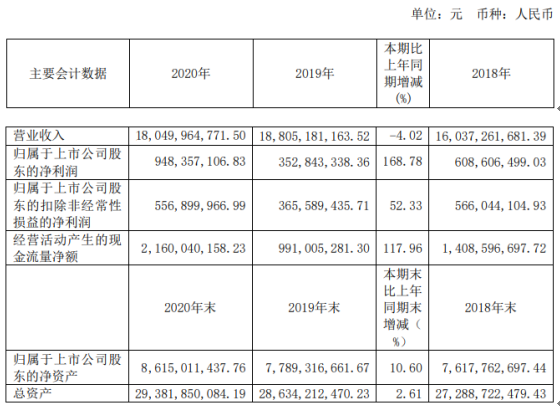 单位：元　币种：人民币

| 主要会计数据 | 2020年 | 2019年 | 本期比上年同期增减(%) | 2018年 |
|---|---|---|---|---|
| 营业收入 | 18,049,964,771.50 | 18,805,181,163.52 | -4.02 | 16,037,261,681.39 |
| 归属于上市公司股东的净利润 | 948,357,106.83 | 352,843,338.36 | 168.78 | 608,606,499.03 |
| 归属于上市公司股东的扣除非经常性损益的净利润 | 556,899,966.99 | 365,589,435.71 | 52.33 | 566,044,104.93 |
| 经营活动产生的现金流量净额 | 2,160,040,158.23 | 991,005,281.30 | 117.96 | 1,408,596,697.72 |
|  | 2020年末 | 2019年末 | 本期末比上年同期末增减（%） | 2018年末 |
| 归属于上市公司股东的净资产 | 8,615,011,437.76 | 7,789,316,661.67 | 10.60 | 7,617,762,697.44 |
| 总资产 | 29,381,850,084.19 | 28,634,212,470.23 | 2.61 | 27,288,722,479.43 |